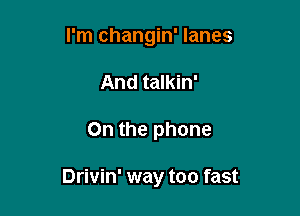 I'm changin' lanes

And talkin'

On the phone

Drivin' way too fast